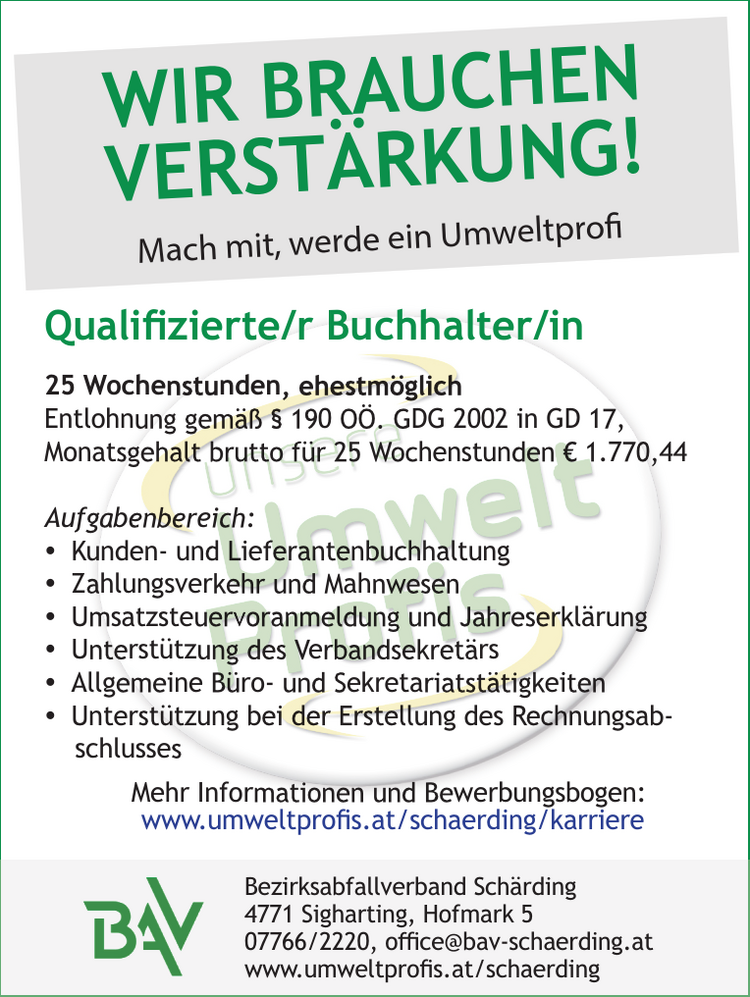 WIR BRAUCHEN VERSTÄRKUNG!

Mach mit, werde ein Umweltprofi

Qualifizierte/r Buchhalter/in

25 Wochenstunden, ehestmöglich
Entlohnung gemäß § 190 OÖ. GDG 2002 in GD 17, Monatsgehalt brutto für 25 Wochenstunden € 1.770,44

Aufgabenbereich:
• Kunden- und Lieferantenbuchhaltung
• Zahlungsverkehr und Mahnwesen
• Umsatzsteuervoranmeldung und Jahreserklärung
• Unterstützung des Verbandsekretärs
• Allgemeine Büro- und Sekretariatstätigkeiten
• Unterstützung bei der Erstellung des Rechnungsabschlusses

Mehr Informationen und Bewerbungsbogen:
www.umweltprofis.at/schaerding/karriere

Unsere Umwelt Profis

BAV

Bezirksabfallverband Schärding
4771 Sigharting, Hofmark 5
07766/2220, office@bav-schaerding.at
www.umweltprofis.at/schaerding